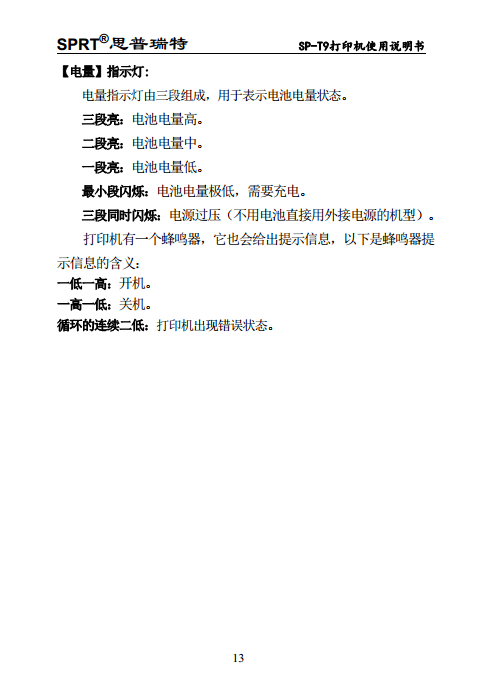 SPRT®思普瑞特 SP-T9打印机使用说明书

【电量】指示灯：

电量指示灯由三段组成，用于表示电池电量状态。

三段亮：电池电量高。

二段亮：电池电量中。

一段亮：电池电量低。

最小段闪烁：电池电量极低，需要充电。

三段同时闪烁：电源过压（不用电池直接用外接电源的机型）。

打印机有一个蜂鸣器，它也会给出提示信息，以下是蜂鸣器提示信息的含义：

一低一高：开机。

一高一低：关机。

循环的连续二低：打印机出现错误状态。

13